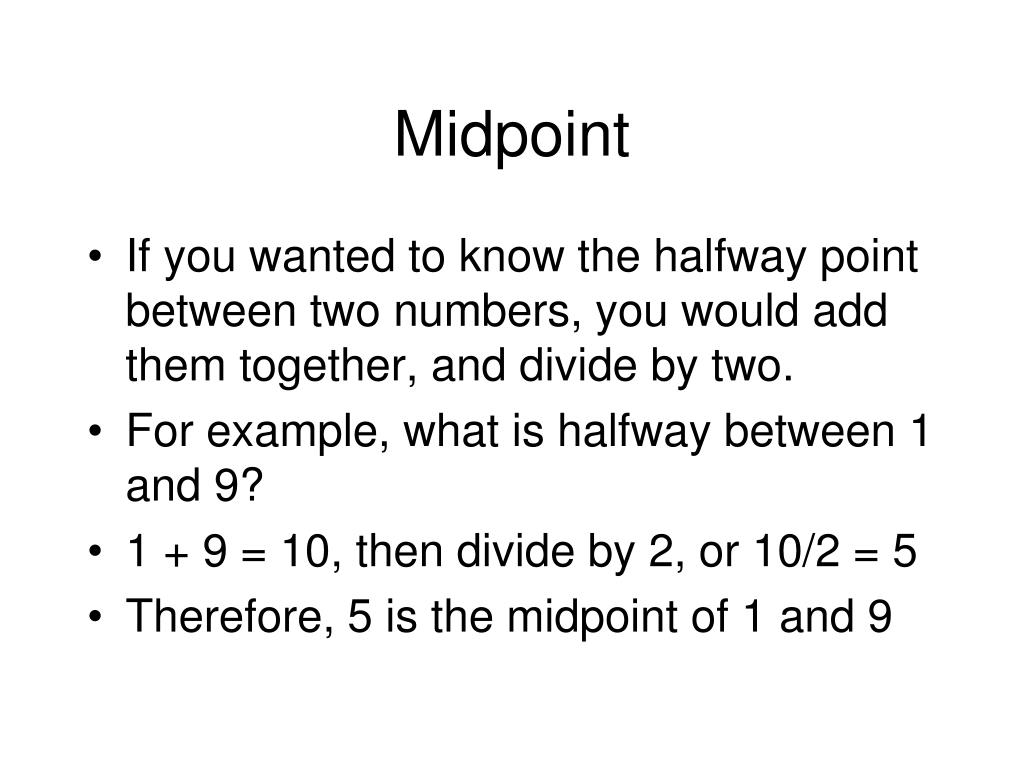 Midpoint

• If you wanted to know the halfway point between two numbers, you would add them together, and divide by two.
• For example, what is halfway between 1 and 9?
• $1 + 9 = 10$, then divide by 2, or $10/2 = 5$
• Therefore, 5 is the midpoint of 1 and 9